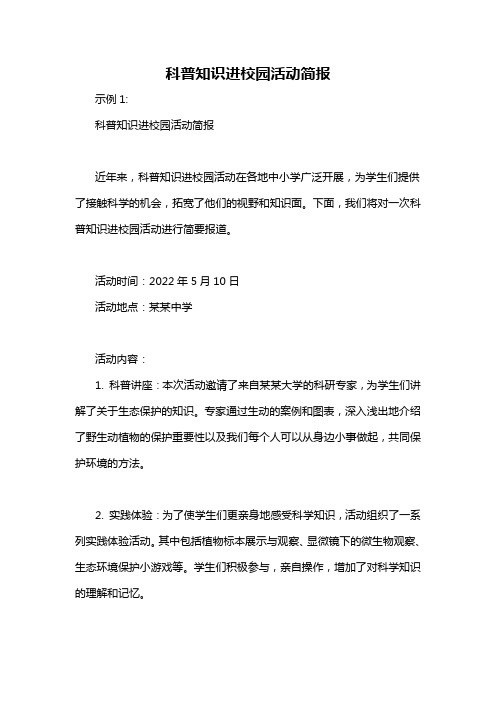 科普知识进校园活动简报

示例 1:

科普知识进校园活动简报

近年来，科普知识进校园活动在各地中小学广泛开展，为学生们提供了接触科学的机会，拓宽了他们的视野和知识面。下面，我们将对一次科普知识进校园活动进行简要报道。

活动时间：2022 年 5 月 10 日

活动地点：某某中学

活动内容：

1. 科普讲座：本次活动邀请了来自某某大学的科研专家，为学生们讲解了关于生态保护的知识。专家通过生动的案例和图表，深入浅出地介绍了野生动植物的保护重要性以及我们每个人可以从身边小事做起，共同保护环境的方法。

2. 实践体验：为了使学生们更亲身地感受科学知识，活动组织了一系列实践体验活动。其中包括植物标本展示与观察、显微镜下的微生物观察、生态环境保护小游戏等。学生们积极参与，亲自操作，增加了对科学知识的理解和记忆。